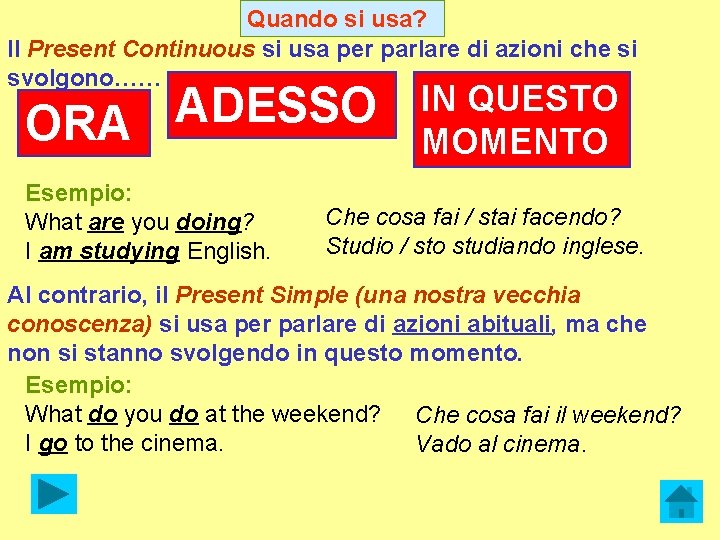 Quando si usa?

Il Present Continuous si usa per parlare di azioni che si svolgono……

ORA

ADESSO

IN QUESTO MOMENTO

Esempio:
What are you doing?
I am studying English.

Che cosa fai / stai facendo?
Studio / sto studiando inglese.

Al contrario, il Present Simple (una nostra vecchia conoscenza) si usa per parlare di azioni abituali, ma che non si stanno svolgendo in questo momento.

Esempio:
What do you do at the weekend?
I go to the cinema.

Che cosa fai il weekend?
Vado al cinema.